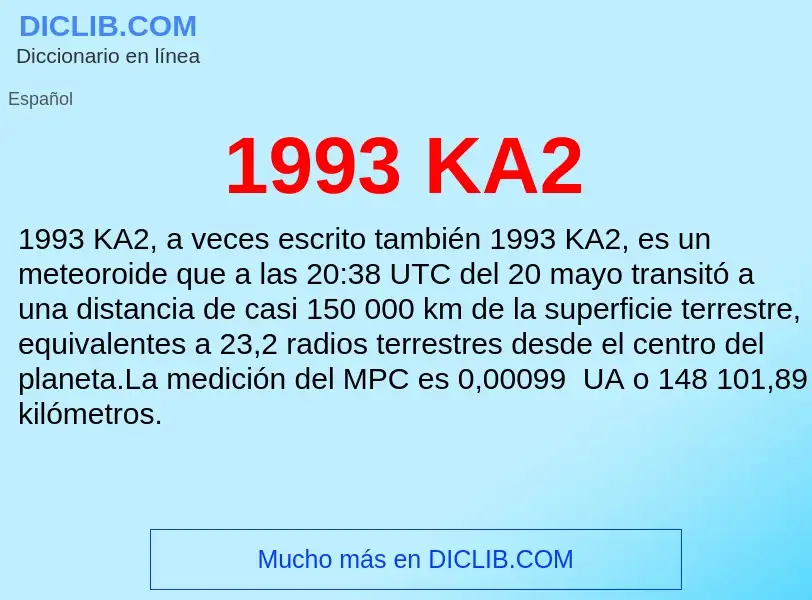 DICLIB.COM
Diccionario en línea

Español

1993 KA2

1993 KA2, a veces escrito también 1993 KA2, es un meteoroide que a las 20:38 UTC del 20 mayo transitó a una distancia de casi 150 000 km de la superficie terrestre, equivalentes a 23,2 radios terrestres desde el centro del planeta.La medición del MPC es 0,00099  UA o 148 101,89 kilómetros.

Mucho más en DICLIB.COM